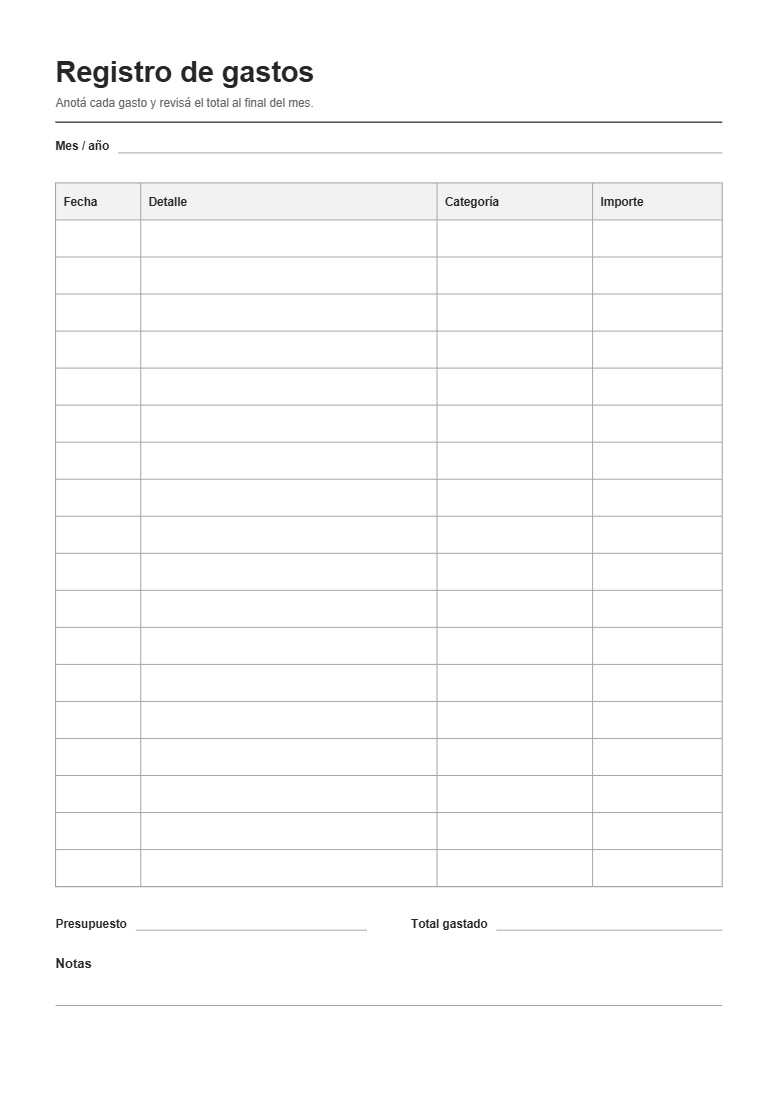 Registro de gastos

Anotá cada gasto y revisá el total al final del mes.

Mes / año ____

| Fecha | Detalle | Categoría | Importe |
|---|---|---|---|
| | | | |
| | | | |
| | | | |
| | | | |
| | | | |
| | | | |
| | | | |
| | | | |
| | | | |
| | | | |
| | | | |
| | | | |
| | | | |
| | | | |
| | | | |
| | | | |
| | | | |
| | | | |

Presupuesto ____ Total gastado ____

Notas

____